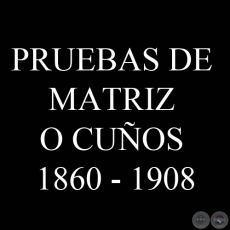 PRUEBAS DE MATRIZ O CUÑOS 1860 - 1908